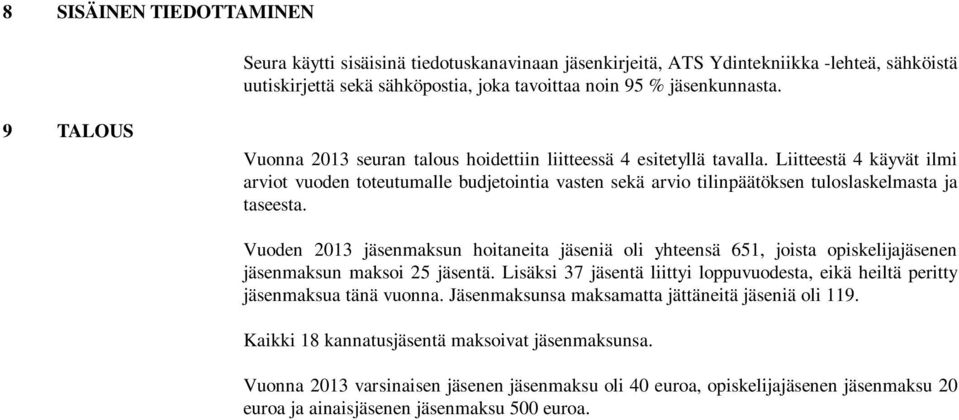 8 SISÄINEN TIEDOTTAMINEN

Seura käytti sisäisinä tiedotuskanavinaan jäsenkirjeitä, ATS Ydintekniikka -lehteä, sähköistä uutiskirjettä sekä sähköpostia, joka tavoittaa noin 95 % jäsenkunnasta.

9 TALOUS

Vuonna 2013 seuran talous hoidettiin liitteessä 4 esitetyllä tavalla. Liitteestä 4 käyvät ilmi arviot vuoden toteutumalle budjetointia vasten sekä arvio tilinpäätöksen tuloslaskelmasta ja taseesta.

Vuoden 2013 jäsenmaksun hoitaneita jäseniä oli yhteensä 651, joista opiskelijajäsenen jäsenmaksun maksoi 25 jäsentä. Lisäksi 37 jäsentä liittyi loppuvuodesta, eikä heiltä peritty jäsenmaksua tänä vuonna. Jäsenmaksunsa maksamatta jättäneitä jäseniä oli 119.

Kaikki 18 kannatusjäsentä maksoivat jäsenmaksunsa.

Vuonna 2013 varsinaisen jäsenen jäsenmaksu oli 40 euroa, opiskelijajäsenen jäsenmaksu 20 euroa ja ainaisjäsenen jäsenmaksu 500 euroa.